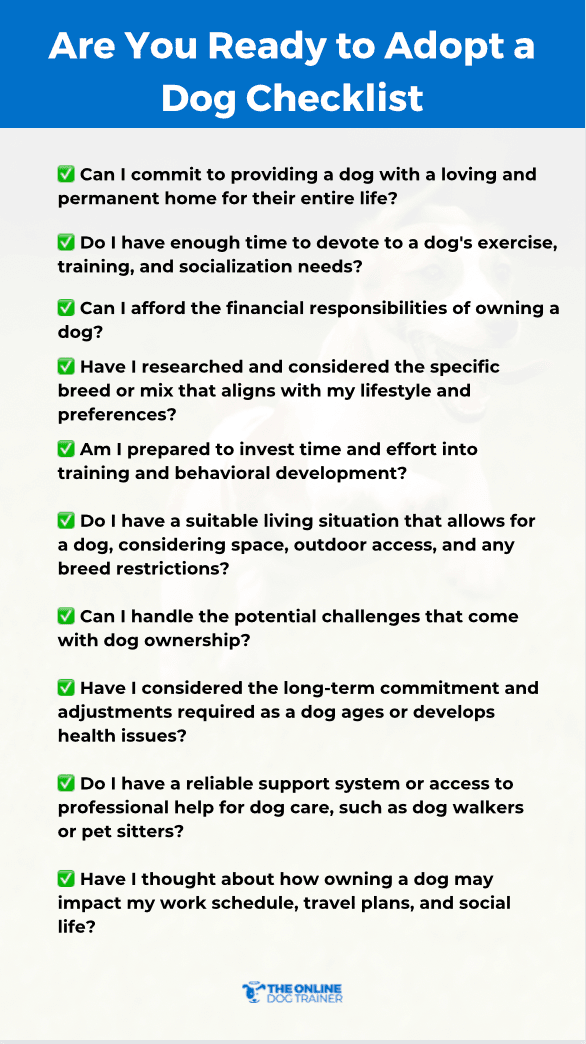 Are You Ready to Adopt a Dog Checklist

✅ Can I commit to providing a dog with a loving and permanent home for their entire life?

✅ Do I have enough time to devote to a dog's exercise, training, and socialization needs?

✅ Can I afford the financial responsibilities of owning a dog?

✅ Have I researched and considered the specific breed or mix that aligns with my lifestyle and preferences?

✅ Am I prepared to invest time and effort into training and behavioral development?

✅ Do I have a suitable living situation that allows for a dog, considering space, outdoor access, and any breed restrictions?

✅ Can I handle the potential challenges that come with dog ownership?

✅ Have I considered the long-term commitment and adjustments required as a dog ages or develops health issues?

✅ Do I have a reliable support system or access to professional help for dog care, such as dog walkers or pet sitters?

✅ Have I thought about how owning a dog may impact my work schedule, travel plans, and social life?

THE ONLINE DOG TRAINER